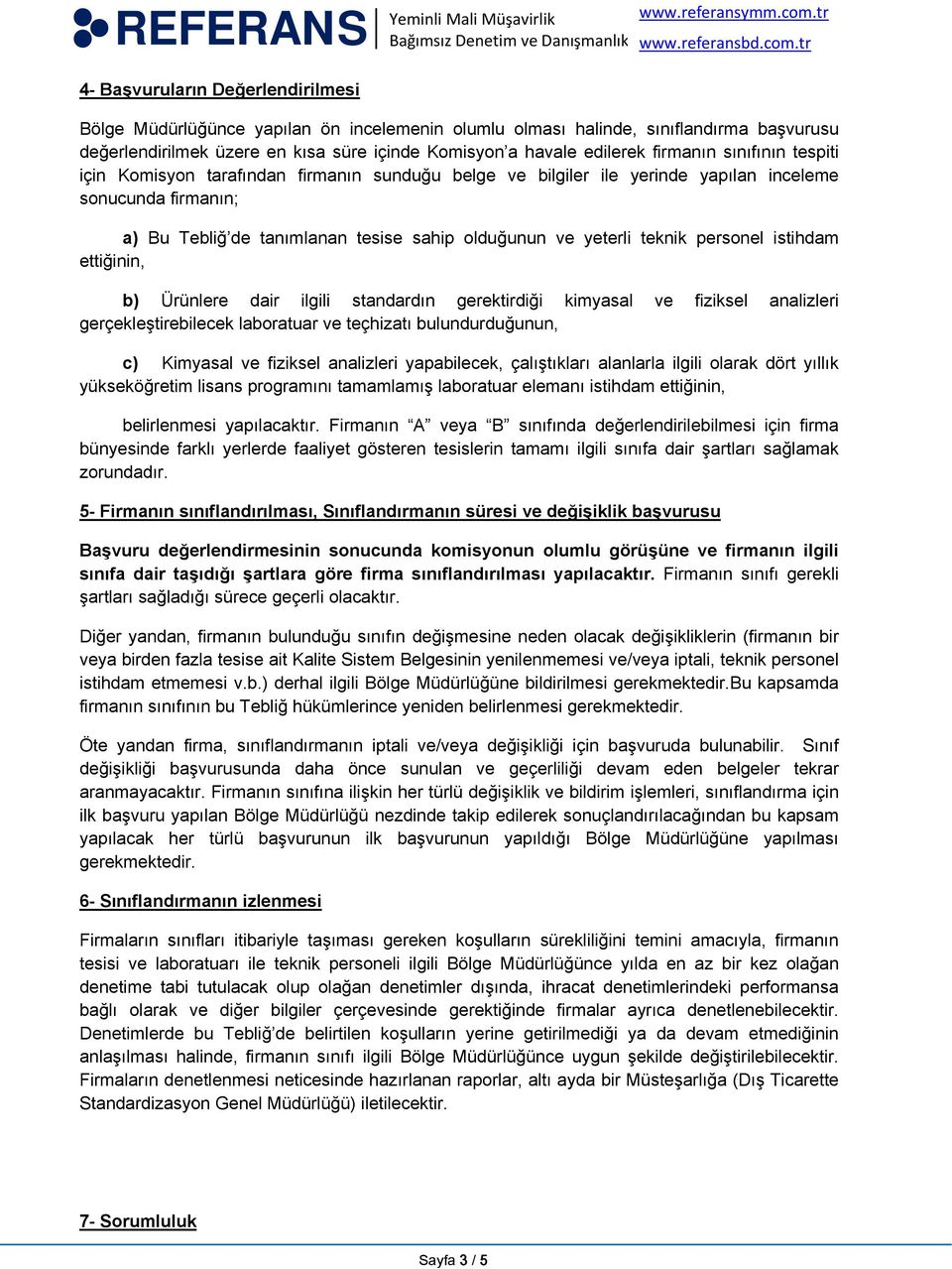 REFERANS Yeminli Mali Müşavirlik Bağımsız Denetim ve Danışmanlık www.referansymm.com.tr www.referansbd.com.tr

4- Başvuruların Değerlendirilmesi

Bölge Müdürlüğünce yapılan ön incelemenin olumlu olması halinde, sınıflandırma başvurusu değerlendirilmek üzere en kısa süre içinde Komisyon'a havale edilerek firmanın sınıfının tespiti için Komisyon tarafından firmanın sunduğu belge ve bilgiler ile yerinde yapılan inceleme sonucunda firmanın;

a) Bu Tebliğ'de tanımlanan tesise sahip olduğunun ve yeterli teknik personel istihdam ettiğinin,

b) Ürünlere dair ilgili standardın gerektirdiği kimyasal ve fiziksel analizleri gerçekleştirebilecek laboratuar ve teçhizatı bulundurduğunun,

c) Kimyasal ve fiziksel analizleri yapabilecek, çalıştıkları alanlarla ilgili olarak dört yıllık yükseköğretim lisans programını tamamlamış laboratuar elemanı istihdam ettiğinin,

belirlenmesi yapılacaktır. Firmanın "A" veya "B" sınıfında değerlendirilebilmesi için firma bünyesinde farklı yerlerde faaliyet gösteren tesislerin tamamı ilgili sınıfa dair şartları sağlamak zorundadır.

5- Firmanın sınıflandırılması, Sınıflandırmanın süresi ve değişiklik başvurusu

Başvuru değerlendirmesinin sonucunda komisyonun olumlu görüşüne ve firmanın ilgili sınıfa dair taşıdığı şartlara göre firma sınıflandırılması yapılacaktır. Firmanın sınıfı gerekli şartları sağladığı sürece geçerli olacaktır.

Diğer yandan, firmanın bulunduğu sınıfın değişmesine neden olacak değişikliklerin (firmanın bir veya birden fazla tesise ait Kalite Sistem Belgesinin yenilenmemesi ve/veya iptali, teknik personel istihdam etmemesi v.b.) derhal ilgili Bölge Müdürlüğüne bildirilmesi gerekmektedir.Bu kapsamda firmanın sınıfının bu Tebliğ hükümlerince yeniden belirlenmesi gerekmektedir.

Öte yandan firma, sınıflandırmanın iptali ve/veya değişikliği için başvuruda bulunabilir. Sınıf değişikliği başvurusunda daha önce sunulan ve geçerliliği devam eden belgeler tekrar aranmayacaktır. Firmanın sınıfına ilişkin her türlü değişiklik ve bildirim işlemleri, sınıflandırma için ilk başvuru yapılan Bölge Müdürlüğü nezdinde takip edilerek sonuçlandırılacağından bu kapsam yapılacak her türlü başvurunun ilk başvurunun yapıldığı Bölge Müdürlüğüne yapılması gerekmektedir.

6- Sınıflandırmanın izlenmesi

Firmaların sınıfları itibariyle taşıması gereken koşulların sürekliliğini temini amacıyla, firmanın tesisi ve laboratuarı ile teknik personeli ilgili Bölge Müdürlüğünce yılda en az bir kez olağan denetime tabi tutulacak olup olağan denetimler dışında, ihracat denetimlerindeki performansa bağlı olarak ve diğer bilgiler çerçevesinde gerektiğinde firmalar ayrıca denetlenebilecektir. Denetimlerde bu Tebliğ'de belirtilen koşulların yerine getirilmediği ya da devam etmediğinin anlaşılması halinde, firmanın sınıfı ilgili Bölge Müdürlüğünce uygun şekilde değiştirilebilecektir. Firmaların denetlenmesi neticesinde hazırlanan raporlar, altı ayda bir Müsteşarlığa (Dış Ticarette Standardizasyon Genel Müdürlüğü) iletilecektir.

7- Sorumluluk

Sayfa 3 / 5